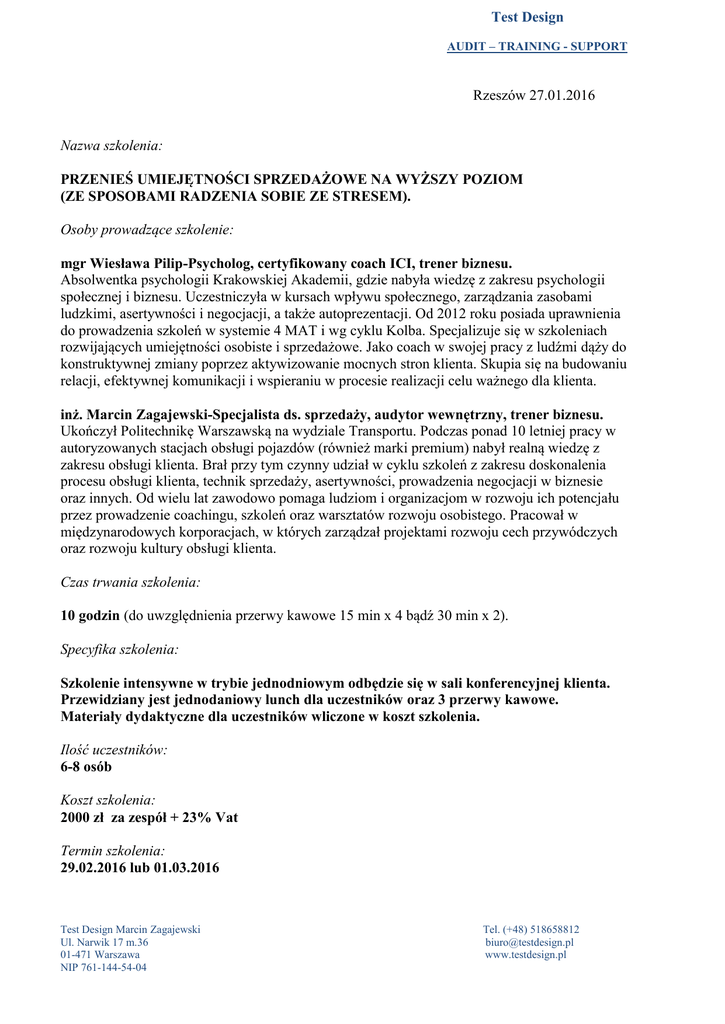 Test Design
AUDIT – TRAINING - SUPPORT

Rzeszów 27.01.2016

Nazwa szkolenia:

PRZENIEŚ UMIEJĘTNOŚCI SPRZEDAŻOWE NA WYŻSZY POZIOM (ZE SPOSOBAMI RADZENIA SOBIE ZE STRESEM).

Osoby prowadzące szkolenie:

mgr Wiesława Pilip-Psycholog, certyfikowany coach ICI, trener biznesu.
Absolwentka psychologii Krakowskiej Akademii, gdzie nabyła wiedzę z zakresu psychologii społecznej i biznesu. Uczestniczyła w kursach wpływu społecznego, zarządzania zasobami ludzkimi, asertywności i negocjacji, a także autoprezentacji. Od 2012 roku posiada uprawnienia do prowadzenia szkoleń w systemie 4 MAT i wg cyklu Kolba. Specjalizuje się w szkoleniach rozwijających umiejętności osobiste i sprzedażowe. Jako coach w swojej pracy z ludźmi dąży do konstruktywnej zmiany poprzez aktywizowanie mocnych stron klienta. Skupia się na budowaniu relacji, efektywnej komunikacji i wspieraniu w procesie realizacji celu ważnego dla klienta.

inż. Marcin Zagajewski-Specjalista ds. sprzedaży, audytor wewnętrzny, trener biznesu.
Ukończył Politechnikę Warszawską na wydziale Transportu. Podczas ponad 10 letniej pracy w autoryzowanych stacjach obsługi pojazdów (również marki premium) nabył realną wiedzę z zakresu obsługi klienta. Brał przy tym czynny udział w cyklu szkoleń z zakresu doskonalenia procesu obsługi klienta, technik sprzedaży, asertywności, prowadzenia negocjacji w biznesie oraz innych. Od wielu lat zawodowo pomaga ludziom i organizacjom w rozwoju ich potencjału przez prowadzenie coachingu, szkoleń oraz warsztatów rozwoju osobistego. Pracował w międzynarodowych korporacjach, w których zarządzał projektami rozwoju cech przywódczych oraz rozwoju kultury obsługi klienta.

Czas trwania szkolenia:

10 godzin (do uwzględnienia przerwy kawowe 15 min x 4 bądź 30 min x 2).

Specyfika szkolenia:

Szkolenie intensywne w trybie jednodniowym odbędzie się w sali konferencyjnej klienta. Przewidziany jest jednodaniowy lunch dla uczestników oraz 3 przerwy kawowe. Materiały dydaktyczne dla uczestników wliczone w koszt szkolenia.

Ilość uczestników:
6-8 osób

Koszt szkolenia:
2000 zł za zespół + 23% Vat

Termin szkolenia:
29.02.2016 lub 01.03.2016

Test Design Marcin Zagajewski
Ul. Narwik 17 m.36
01-471 Warszawa
NIP 761-144-54-04

Tel. (+48) 518658812
biuro@testdesign.pl
www.testdesign.pl